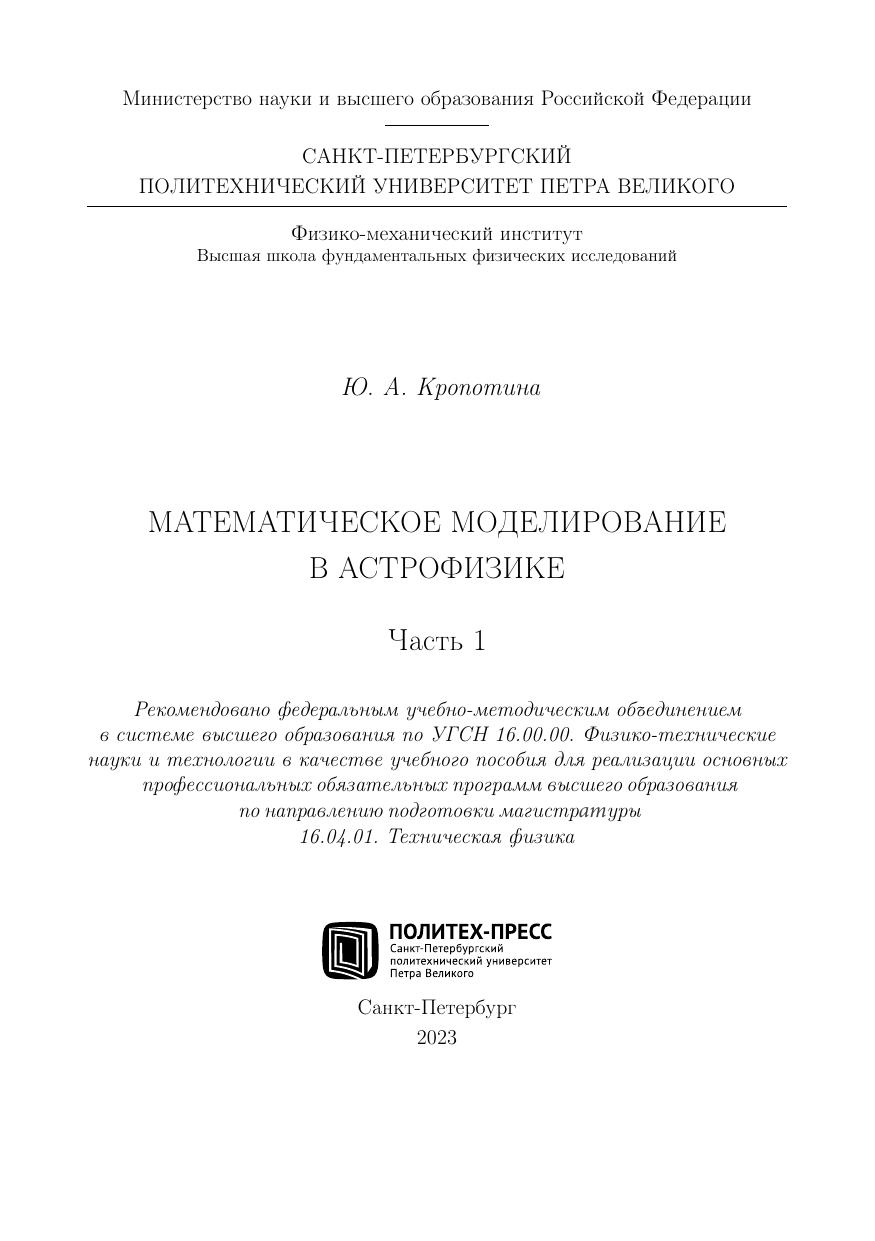 Министерство науки и высшего образования Российской Федерации

САНКТ-ПЕТЕРБУРГСКИЙ
ПОЛИТЕХНИЧЕСКИЙ УНИВЕРСИТЕТ ПЕТРА ВЕЛИКОГО

Физико-механический институт
Высшая школа фундаментальных физических исследований

Ю. А. Кропотина

МАТЕМАТИЧЕСКОЕ МОДЕЛИРОВАНИЕ
В АСТРОФИЗИКЕ

Часть 1

Рекомендовано федеральным учебно-методическим объединением в системе высшего образования по УГСН 16.00.00. Физико-технические науки и технологии в качестве учебного пособия для реализации основных профессиональных обязательных программ высшего образования по направлению подготовки магистратуры 16.04.01. Техническая физика

ПОЛИТЕХ-ПРЕСС
Санкт-Петербургский
политехнический университет
Петра Великого

Санкт-Петербург
2023